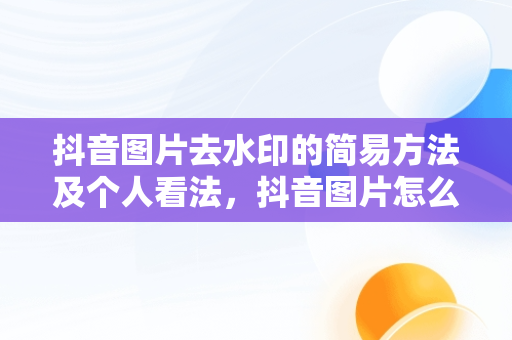 抖音图片去水印的简易方法及个人看法，抖音图片怎么